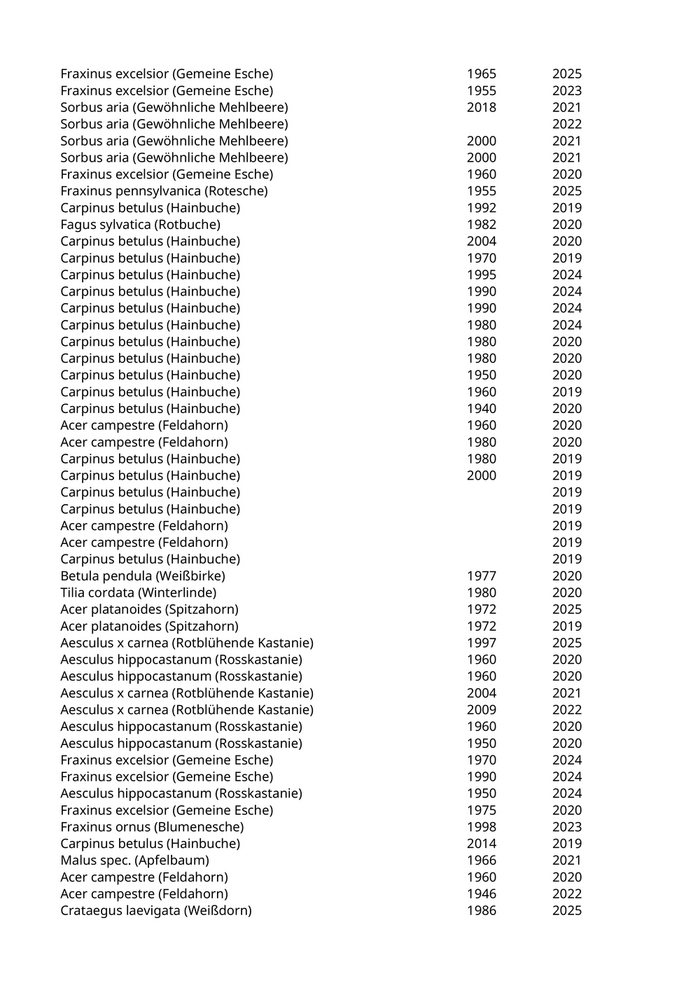 | | | |
|---|---|---|
| Fraxinus excelsior (Gemeine Esche) | 1965 | 2025 |
| Fraxinus excelsior (Gemeine Esche) | 1955 | 2023 |
| Sorbus aria (Gewöhnliche Mehlbeere) | 2018 | 2021 |
| Sorbus aria (Gewöhnliche Mehlbeere) | | 2022 |
| Sorbus aria (Gewöhnliche Mehlbeere) | 2000 | 2021 |
| Sorbus aria (Gewöhnliche Mehlbeere) | 2000 | 2021 |
| Fraxinus excelsior (Gemeine Esche) | 1960 | 2020 |
| Fraxinus pennsylvanica (Rotesche) | 1955 | 2025 |
| Carpinus betulus (Hainbuche) | 1992 | 2019 |
| Fagus sylvatica (Rotbuche) | 1982 | 2020 |
| Carpinus betulus (Hainbuche) | 2004 | 2020 |
| Carpinus betulus (Hainbuche) | 1970 | 2019 |
| Carpinus betulus (Hainbuche) | 1995 | 2024 |
| Carpinus betulus (Hainbuche) | 1990 | 2024 |
| Carpinus betulus (Hainbuche) | 1990 | 2024 |
| Carpinus betulus (Hainbuche) | 1980 | 2024 |
| Carpinus betulus (Hainbuche) | 1980 | 2020 |
| Carpinus betulus (Hainbuche) | 1980 | 2020 |
| Carpinus betulus (Hainbuche) | 1950 | 2020 |
| Carpinus betulus (Hainbuche) | 1960 | 2019 |
| Carpinus betulus (Hainbuche) | 1940 | 2020 |
| Acer campestre (Feldahorn) | 1960 | 2020 |
| Acer campestre (Feldahorn) | 1980 | 2020 |
| Carpinus betulus (Hainbuche) | 1980 | 2019 |
| Carpinus betulus (Hainbuche) | 2000 | 2019 |
| Carpinus betulus (Hainbuche) | | 2019 |
| Carpinus betulus (Hainbuche) | | 2019 |
| Acer campestre (Feldahorn) | | 2019 |
| Acer campestre (Feldahorn) | | 2019 |
| Carpinus betulus (Hainbuche) | | 2019 |
| Betula pendula (Weißbirke) | 1977 | 2020 |
| Tilia cordata (Winterlinde) | 1980 | 2020 |
| Acer platanoides (Spitzahorn) | 1972 | 2025 |
| Acer platanoides (Spitzahorn) | 1972 | 2019 |
| Aesculus x carnea (Rotblühende Kastanie) | 1997 | 2025 |
| Aesculus hippocastanum (Rosskastanie) | 1960 | 2020 |
| Aesculus hippocastanum (Rosskastanie) | 1960 | 2020 |
| Aesculus x carnea (Rotblühende Kastanie) | 2004 | 2021 |
| Aesculus x carnea (Rotblühende Kastanie) | 2009 | 2022 |
| Aesculus hippocastanum (Rosskastanie) | 1960 | 2020 |
| Aesculus hippocastanum (Rosskastanie) | 1950 | 2020 |
| Fraxinus excelsior (Gemeine Esche) | 1970 | 2024 |
| Fraxinus excelsior (Gemeine Esche) | 1990 | 2024 |
| Aesculus hippocastanum (Rosskastanie) | 1950 | 2024 |
| Fraxinus excelsior (Gemeine Esche) | 1975 | 2020 |
| Fraxinus ornus (Blumenesche) | 1998 | 2023 |
| Carpinus betulus (Hainbuche) | 2014 | 2019 |
| Malus spec. (Apfelbaum) | 1966 | 2021 |
| Acer campestre (Feldahorn) | 1960 | 2020 |
| Acer campestre (Feldahorn) | 1946 | 2022 |
| Crataegus laevigata (Weißdorn) | 1986 | 2025 |